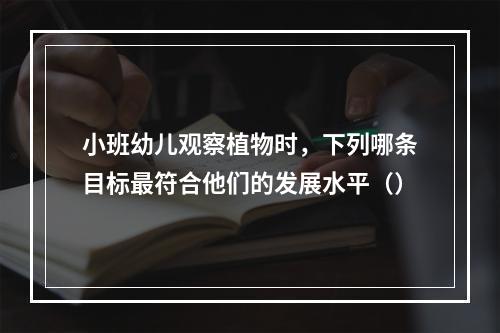 小班幼儿观察植物时，下列哪条目标最符合他们的发展水平（）